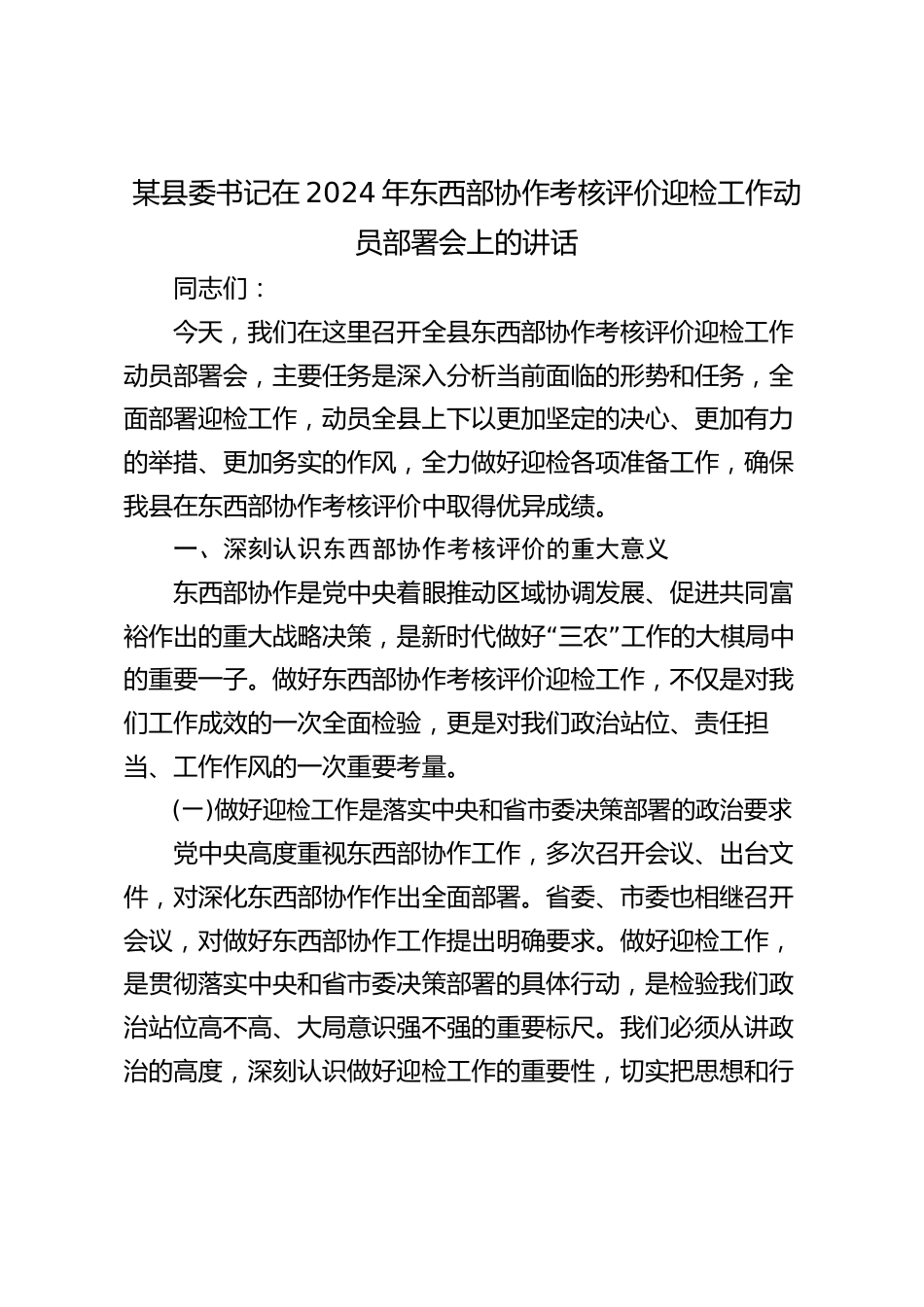 某县委书记在2024年东西部协作考核评价迎检工作动员部署会上的讲话

同志们：

今天，我们在这里召开全县东西部协作考核评价迎检工作动员部署会，主要任务是深入分析当前面临的形势和任务，全面部署迎检工作，动员全县上下以更加坚定的决心、更加有力的举措、更加务实的作风，全力做好迎检各项准备工作，确保我县在东西部协作考核评价中取得优异成绩。

一、深刻认识东西部协作考核评价的重大意义

东西部协作是党中央着眼推动区域协调发展、促进共同富裕作出的重大战略决策，是新时代做好“三农”工作的大棋局中的重要一子。做好东西部协作考核评价迎检工作，不仅是对我们工作成效的一次全面检验，更是对我们政治站位、责任担当、工作作风的一次重要考量。

(一)做好迎检工作是落实中央和省市委决策部署的政治要求

党中央高度重视东西部协作工作，多次召开会议、出台文件，对深化东西部协作作出全面部署。省委、市委也相继召开会议，对做好东西部协作工作提出明确要求。做好迎检工作，是贯彻落实中央和省市委决策部署的具体行动，是检验我们政治站位高不高、大局意识强不强的重要标尺。我们必须从讲政治的高度，深刻认识做好迎检工作的重要性，切实把思想和行